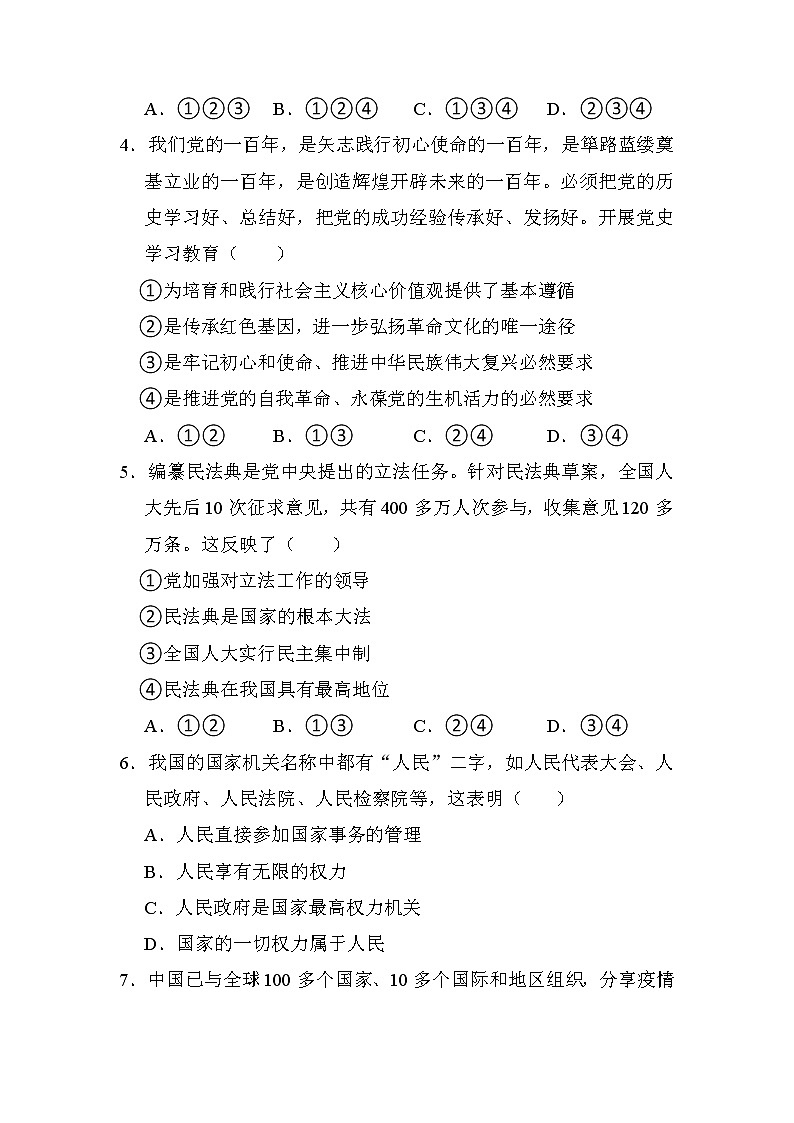 A．①②③　B．①②④　　C．①③④　　D．②③④

4．我们党的一百年，是矢志践行初心使命的一百年，是筚路蓝缕奠基立业的一百年，是创造辉煌开辟未来的一百年。必须把党的历史学习好、总结好，把党的成功经验传承好、发扬好。开展党史学习教育（　　）

①为培育和践行社会主义核心价值观提供了基本遵循

②是传承红色基因，进一步弘扬革命文化的唯一途径

③是牢记初心和使命、推进中华民族伟大复兴必然要求

④是推进党的自我革命、永葆党的生机活力的必然要求

A．①②　　B．①③　　　C．②④　　　D．③④

5．编纂民法典是党中央提出的立法任务。针对民法典草案，全国人大先后10次征求意见，共有400多万人次参与，收集意见120多万条。这反映了（　　）

①党加强对立法工作的领导

②民法典是国家的根本大法

③全国人大实行民主集中制

④民法典在我国具有最高地位

A．①②　　B．①③　　　C．②④　　　D．③④

6．我国的国家机关名称中都有“人民”二字，如人民代表大会、人民政府、人民法院、人民检察院等，这表明（　　）

A．人民直接参加国家事务的管理

B．人民享有无限的权力

C．人民政府是国家最高权力机关

D．国家的一切权力属于人民

7．中国已与全球100多个国家、10多个国际和地区组织 分享疫情